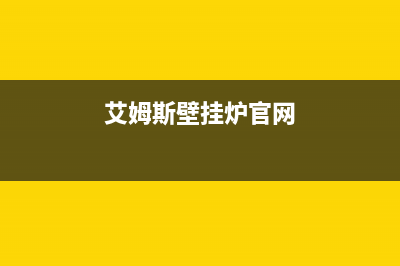 艾姆斯壁挂炉官网